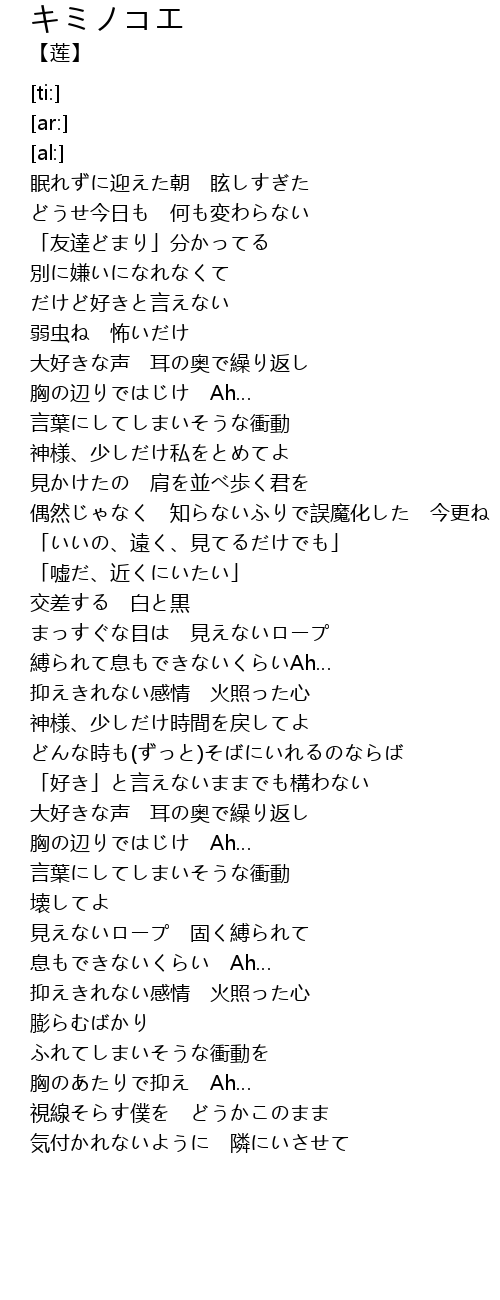 キミノコエ
【莲】

[ti:]
[ar:]
[al:]
眠れずに迎えた朝　眩しすぎた
どうせ今日も　何も変わらない
「友達どまり」分かってる
別に嫌いになれなくて
だけど好きと言えない
弱虫ね　怖いだけ
大好きな声　耳の奥で繰り返し
胸の辺りではじけ　Ah...
言葉にしてしまいそうな衝動
神様、少しだけ私をとめてよ
見かけたの　肩を並べ歩く君を
偶然じゃなく　知らないふりで誤魔化した　今更ね
「いいの、遠く、見てるだけでも」
「嘘だ、近くにいたい」
交差する　白と黒
まっすぐな目は　見えないロープ
縛られて息もできないくらいAh...
抑えきれない感情　火照った心
神様、少しだけ時間を戻してよ
どんな時も(ずっと)そばにいれるのならば
「好き」と言えないままでも構わない
大好きな声　耳の奥で繰り返し
胸の辺りではじけ　Ah...
言葉にしてしまいそうな衝動
壊してよ
見えないロープ　固く縛られて
息もできないくらい　Ah...
抑えきれない感情　火照った心
膨らむばかり
ふれてしまいそうな衝動を
胸のあたりで抑え　Ah...
視線そらす僕を　どうかこのまま
気付かれないように　隣にいさせて